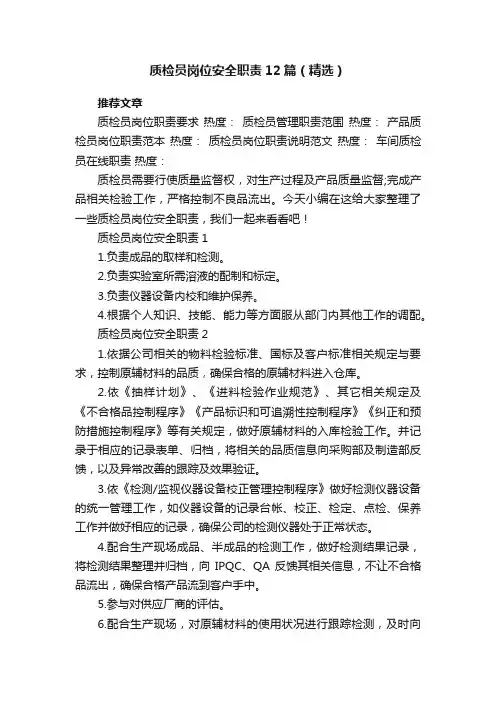 质检员岗位安全职责12篇（精选）

推荐文章

质检员岗位职责要求 热度： 质检员管理职责范围 热度： 产品质检员岗位职责范本 热度： 质检员岗位职责说明范文 热度： 车间质检员在线职责 热度：

质检员需要行使质量监督权，对生产过程及产品质量监督;完成产品相关检验工作，严格控制不良品流出。今天小编在这给大家整理了一些质检员岗位安全职责，我们一起来看看吧！

质检员岗位安全职责1

1.负责成品的取样和检测。

2.负责实验室所需溶液的配制和标定。

3.负责仪器设备内校和维护保养。

4.根据个人知识、技能、能力等方面服从部门内其他工作的调配。

质检员岗位安全职责2

1.依据公司相关的物料检验标准、国标及客户标准相关规定与要求，控制原辅材料的品质，确保合格的原辅材料进入仓库。

2.依《抽样计划》、《进料检验作业规范》、其它相关规定及《不合格品控制程序》《产品标识和可追溯性控制程序》《纠正和预防措施控制程序》等有关规定，做好原辅材料的入库检验工作。并记录于相应的记录表单、归档，将相关的品质信息向采购部及制造部反馈，以及异常改善的跟踪及效果验证。

3.依《检测/监视仪器设备校正管理控制程序》做好检测仪器设备的统一管理工作，如仪器设备的记录台帐、校正、检定、点检、保养工作并做好相应的记录，确保公司的检测仪器处于正常状态。

4.配合生产现场成品、半成品的检测工作，做好检测结果记录，将检测结果整理并归档，向 IPQC、QA 反馈其相关信息，不让不合格品流出，确保合格产品流到客户手中。

5.参与对供应厂商的评估。

6.配合生产现场，对原辅材料的使用状况进行跟踪检测，及时向